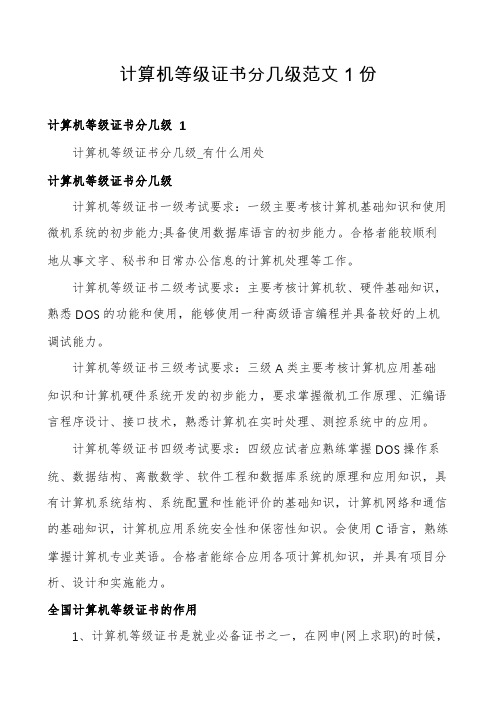 计算机等级证书分几级范文 1 份

计算机等级证书分几级 1

计算机等级证书分几级_有什么用处

计算机等级证书分几级

计算机等级证书一级考试要求：一级主要考核计算机基础知识和使用微机系统的初步能力;具备使用数据库语言的初步能力。合格者能较顺利地从事文字、秘书和日常办公信息的计算机处理等工作。

计算机等级证书二级考试要求：主要考核计算机软、硬件基础知识，熟悉 DOS 的功能和使用，能够使用一种高级语言编程并具备较好的上机调试能力。

计算机等级证书三级考试要求：三级 A 类主要考核计算机应用基础知识和计算机硬件系统开发的初步能力，要求掌握微机工作原理、汇编语言程序设计、接口技术，熟悉计算机在实时处理、测控系统中的应用。

计算机等级证书四级考试要求：四级应试者应熟练掌握 DOS 操作系统、数据结构、离散数学、软件工程和数据库系统的原理和应用知识，具有计算机系统结构、系统配置和性能评价的基础知识，计算机网络和通信的基础知识，计算机应用系统安全性和保密性知识。会使用 C 语言，熟练掌握计算机专业英语。合格者能综合应用各项计算机知识，并具有项目分析、设计和实施能力。

全国计算机等级证书的作用

1、计算机等级证书是就业必备证书之一，在网申(网上求职)的时候，